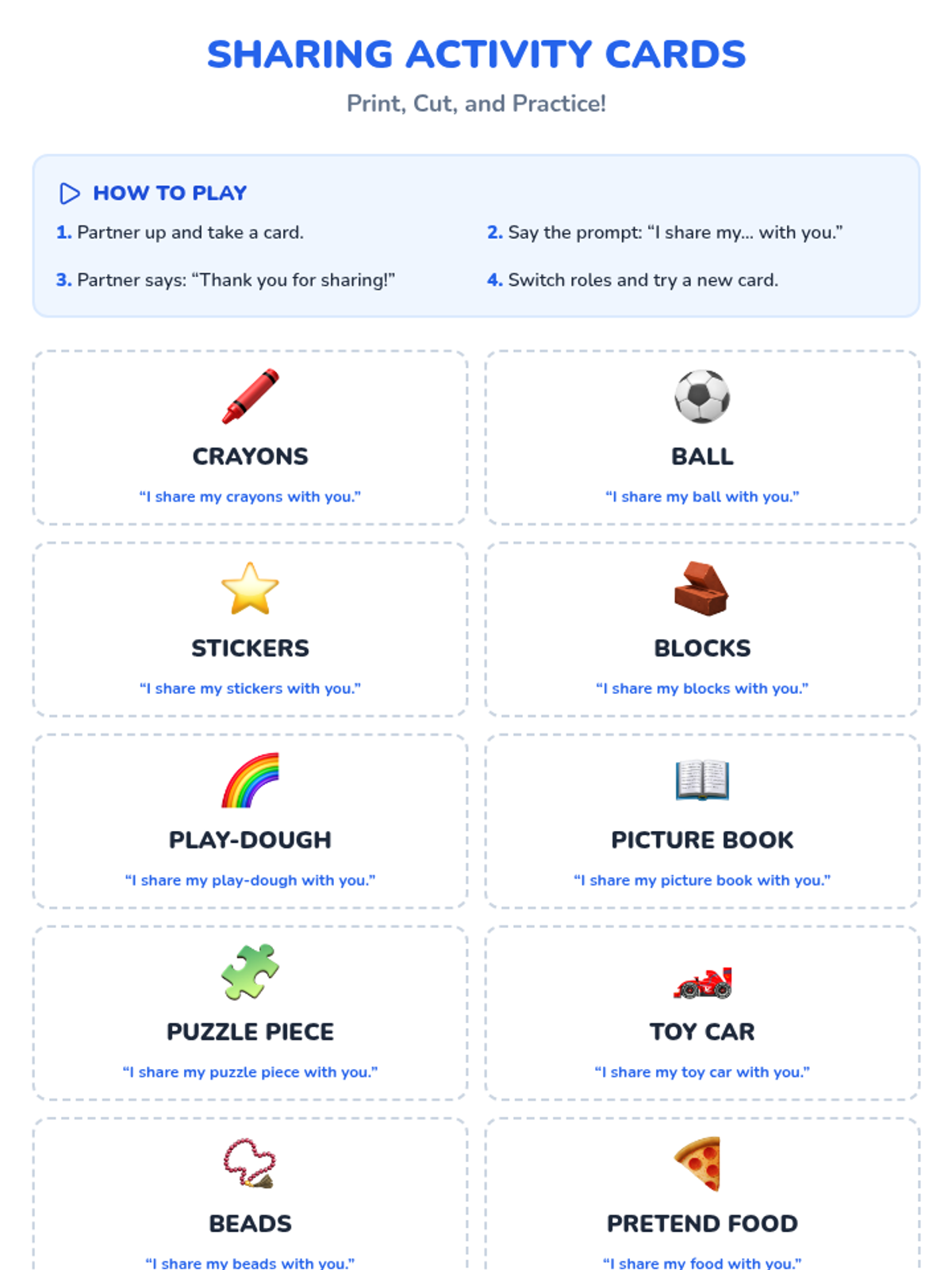 SHARING ACTIVITY CARDS

Print, Cut, and Practice!

HOW TO PLAY

1. Partner up and take a card.

2. Say the prompt: “I share my... with you.”

3. Partner says: “Thank you for sharing!”

4. Switch roles and try a new card.

CRAYONS

“I share my crayons with you.”

BALL

“I share my ball with you.”

STICKERS

“I share my stickers with you.”

BLOCKS

“I share my blocks with you.”

PLAY-DOUGH

“I share my play-dough with you.”

PICTURE BOOK

“I share my picture book with you.”

PUZZLE PIECE

“I share my puzzle piece with you.”

TOY CAR

“I share my toy car with you.”

BEADS

“I share my beads with you.”

PRETEND FOOD

“I share my food with you.”